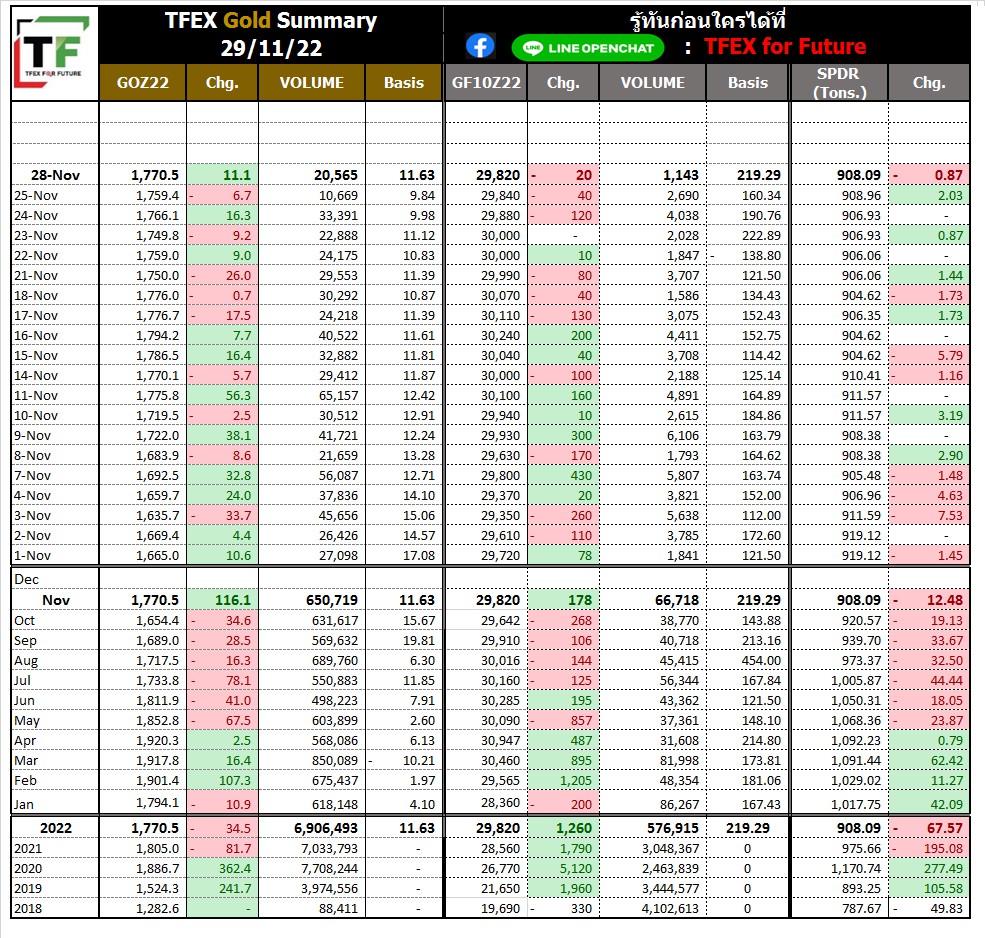 TF
TFEX FOR FUTURE

TFEX Gold Summary
29/11/22

รู้ทันก่อนใครได้ที่
LINE OPENCHAT : TFEX for Future

| | GOZ22 | Chg. | VOLUME | Basis | GF10Z22 | Chg. | VOLUME | Basis | SPDR (Tons.) | Chg. |
|---|---|---|---|---|---|---|---|---|---|---|
| 28-Nov | 1,770.5 | 11.1 | 20,565 | 11.63 | 29,820 | - 20 | 1,143 | 219.29 | 908.09 | - 0.87 |
| 25-Nov | 1,759.4 | - 6.7 | 10,669 | 9.84 | 29,840 | - 40 | 2,690 | 160.34 | 908.96 | 2.03 |
| 24-Nov | 1,766.1 | 16.3 | 33,391 | 9.98 | 29,880 | - 120 | 4,038 | 190.76 | 906.93 | - |
| 23-Nov | 1,749.8 | - 9.2 | 22,888 | 11.12 | 30,000 | - | 2,028 | 222.89 | 906.93 | 0.87 |
| 22-Nov | 1,759.0 | 9.0 | 24,175 | 10.83 | 30,000 | 10 | 1,847 | - 138.80 | 906.06 | - |
| 21-Nov | 1,750.0 | - 26.0 | 29,553 | 11.39 | 29,990 | - 80 | 3,707 | 121.50 | 906.06 | 1.44 |
| 18-Nov | 1,776.0 | - 0.7 | 30,292 | 10.87 | 30,070 | - 40 | 1,586 | 134.43 | 904.62 | - 1.73 |
| 17-Nov | 1,776.7 | - 17.5 | 24,218 | 11.39 | 30,110 | - 130 | 3,075 | 152.43 | 906.35 | 1.73 |
| 16-Nov | 1,794.2 | 7.7 | 40,522 | 11.61 | 30,240 | 200 | 4,411 | 152.75 | 904.62 | - |
| 15-Nov | 1,786.5 | 16.4 | 32,882 | 11.81 | 30,040 | 40 | 3,708 | 114.42 | 904.62 | - 5.79 |
| 14-Nov | 1,770.1 | - 5.7 | 29,412 | 11.87 | 30,000 | - 100 | 2,188 | 125.14 | 910.41 | - 1.16 |
| 11-Nov | 1,775.8 | 56.3 | 65,157 | 12.42 | 30,100 | 160 | 4,891 | 164.89 | 911.57 | - |
| 10-Nov | 1,719.5 | - 2.5 | 30,512 | 12.91 | 29,940 | 10 | 2,615 | 184.86 | 911.57 | 3.19 |
| 9-Nov | 1,722.0 | 38.1 | 41,721 | 12.24 | 29,930 | 300 | 6,106 | 163.79 | 908.38 | - |
| 8-Nov | 1,683.9 | - 8.6 | 21,659 | 13.28 | 29,630 | - 170 | 1,793 | 164.62 | 908.38 | 2.90 |
| 7-Nov | 1,692.5 | 32.8 | 56,087 | 12.71 | 29,800 | 430 | 5,807 | 163.74 | 905.48 | - 1.48 |
| 4-Nov | 1,659.7 | 24.0 | 37,836 | 14.10 | 29,370 | 20 | 3,821 | 152.00 | 906.96 | - 4.63 |
| 3-Nov | 1,635.7 | - 33.7 | 45,656 | 15.06 | 29,350 | - 260 | 5,638 | 112.00 | 911.59 | - 7.53 |
| 2-Nov | 1,669.4 | 4.4 | 26,426 | 14.57 | 29,610 | - 110 | 3,785 | 172.60 | 919.12 | - |
| 1-Nov | 1,665.0 | 10.6 | 27,098 | 17.08 | 29,720 | 78 | 1,841 | 121.50 | 919.12 | - 1.45 |
| Dec | | | | | | | | | | |
| Nov | 1,770.5 | 116.1 | 650,719 | 11.63 | 29,820 | 178 | 66,718 | 219.29 | 908.09 | - 12.48 |
| Oct | 1,654.4 | - 34.6 | 631,617 | 15.67 | 29,642 | - 268 | 38,770 | 143.88 | 920.57 | - 19.13 |
| Sep | 1,689.0 | - 28.5 | 569,632 | 19.81 | 29,910 | - 106 | 40,718 | 213.16 | 939.70 | - 33.67 |
| Aug | 1,717.5 | - 16.3 | 689,760 | 6.30 | 30,016 | - 144 | 45,415 | 454.00 | 973.37 | - 32.50 |
| Jul | 1,733.8 | - 78.1 | 550,883 | 11.85 | 30,160 | - 125 | 56,344 | 167.84 | 1,005.87 | - 44.44 |
| Jun | 1,811.9 | - 41.0 | 498,223 | 7.91 | 30,285 | 195 | 43,362 | 121.50 | 1,050.31 | - 18.05 |
| May | 1,852.8 | - 67.5 | 603,899 | 2.60 | 30,090 | - 857 | 37,361 | 148.10 | 1,068.36 | - 23.87 |
| Apr | 1,920.3 | 2.5 | 568,086 | 6.13 | 30,947 | 487 | 31,608 | 214.80 | 1,092.23 | 0.79 |
| Mar | 1,917.8 | 16.4 | 850,089 | - 10.21 | 30,460 | 895 | 81,998 | 173.81 | 1,091.44 | 62.42 |
| Feb | 1,901.4 | 107.3 | 675,437 | 1.97 | 29,565 | 1,205 | 48,354 | 181.06 | 1,029.02 | 11.27 |
| Jan | 1,794.1 | - 10.9 | 618,148 | 4.10 | 28,360 | - 200 | 86,267 | 167.43 | 1,017.75 | 42.09 |
| 2022 | 1,770.5 | - 34.5 | 6,906,493 | 11.63 | 29,820 | 1,260 | 576,915 | 219.29 | 908.09 | - 67.57 |
| 2021 | 1,805.0 | - 81.7 | 7,033,793 | - | 28,560 | 1,790 | 3,048,367 | 0 | 975.66 | - 195.08 |
| 2020 | 1,886.7 | 362.4 | 7,708,244 | - | 26,770 | 5,120 | 2,463,839 | 0 | 1,170.74 | 277.49 |
| 2019 | 1,524.3 | 241.7 | 3,974,556 | - | 21,650 | 1,960 | 3,444,577 | 0 | 893.25 | 105.58 |
| 2018 | 1,282.6 | - | 88,411 | - | 19,690 | - 330 | 4,102,613 | 0 | 787.67 | - 49.83 |